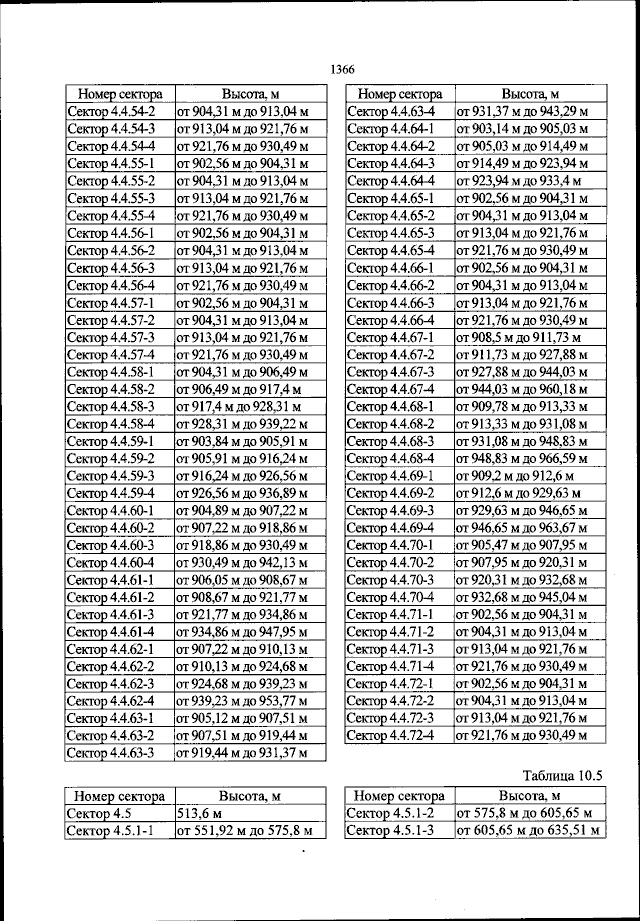 1366

| Номер сектора | Высота, м |
|---|---|
| Сектор 4.4.54-2 | от 904,31 м до 913,04 м |
| Сектор 4.4.54-3 | от 913,04 м до 921,76 м |
| Сектор 4.4.54-4 | от 921,76 м до 930,49 м |
| Сектор 4.4.55-1 | от 902,56 м до 904,31 м |
| Сектор 4.4.55-2 | от 904,31 м до 913,04 м |
| Сектор 4.4.55-3 | от 913,04 м до 921,76 м |
| Сектор 4.4.55-4 | от 921,76 м до 930,49 м |
| Сектор 4.4.56-1 | от 902,56 м до 904,31 м |
| Сектор 4.4.56-2 | от 904,31 м до 913,04 м |
| Сектор 4.4.56-3 | от 913,04 м до 921,76 м |
| Сектор 4.4.56-4 | от 921,76 м до 930,49 м |
| Сектор 4.4.57-1 | от 902,56 м до 904,31 м |
| Сектор 4.4.57-2 | от 904,31 м до 913,04 м |
| Сектор 4.4.57-3 | от 913,04 м до 921,76 м |
| Сектор 4.4.57-4 | от 921,76 м до 930,49 м |
| Сектор 4.4.58-1 | от 904,31 м до 906,49 м |
| Сектор 4.4.58-2 | от 906,49 м до 917,4 м |
| Сектор 4.4.58-3 | от 917,4 м до 928,31 м |
| Сектор 4.4.58-4 | от 928,31 м до 939,22 м |
| Сектор 4.4.59-1 | от 903,84 м до 905,91 м |
| Сектор 4.4.59-2 | от 905,91 м до 916,24 м |
| Сектор 4.4.59-3 | от 916,24 м до 926,56 м |
| Сектор 4.4.59-4 | от 926,56 м до 936,89 м |
| Сектор 4.4.60-1 | от 904,89 м до 907,22 м |
| Сектор 4.4.60-2 | от 907,22 м до 918,86 м |
| Сектор 4.4.60-3 | от 918,86 м до 930,49 м |
| Сектор 4.4.60-4 | от 930,49 м до 942,13 м |
| Сектор 4.4.61-1 | от 906,05 м до 908,67 м |
| Сектор 4.4.61-2 | от 908,67 м до 921,77 м |
| Сектор 4.4.61-3 | от 921,77 м до 934,86 м |
| Сектор 4.4.61-4 | от 934,86 м до 947,95 м |
| Сектор 4.4.62-1 | от 907,22 м до 910,13 м |
| Сектор 4.4.62-2 | от 910,13 м до 924,68 м |
| Сектор 4.4.62-3 | от 924,68 м до 939,23 м |
| Сектор 4.4.62-4 | от 939,23 м до 953,77 м |
| Сектор 4.4.63-1 | от 905,12 м до 907,51 м |
| Сектор 4.4.63-2 | от 907,51 м до 919,44 м |
| Сектор 4.4.63-3 | от 919,44 м до 931,37 м |

| Номер сектора | Высота, м |
|---|---|
| Сектор 4.4.63-4 | от 931,37 м до 943,29 м |
| Сектор 4.4.64-1 | от 903,14 м до 905,03 м |
| Сектор 4.4.64-2 | от 905,03 м до 914,49 м |
| Сектор 4.4.64-3 | от 914,49 м до 923,94 м |
| Сектор 4.4.64-4 | от 923,94 м до 933,4 м |
| Сектор 4.4.65-1 | от 902,56 м до 904,31 м |
| Сектор 4.4.65-2 | от 904,31 м до 913,04 м |
| Сектор 4.4.65-3 | от 913,04 м до 921,76 м |
| Сектор 4.4.65-4 | от 921,76 м до 930,49 м |
| Сектор 4.4.66-1 | от 902,56 м до 904,31 м |
| Сектор 4.4.66-2 | от 904,31 м до 913,04 м |
| Сектор 4.4.66-3 | от 913,04 м до 921,76 м |
| Сектор 4.4.66-4 | от 921,76 м до 930,49 м |
| Сектор 4.4.67-1 | от 908,5 м до 911,73 м |
| Сектор 4.4.67-2 | от 911,73 м до 927,88 м |
| Сектор 4.4.67-3 | от 927,88 м до 944,03 м |
| Сектор 4.4.67-4 | от 944,03 м до 960,18 м |
| Сектор 4.4.68-1 | от 909,78 м до 913,33 м |
| Сектор 4.4.68-2 | от 913,33 м до 931,08 м |
| Сектор 4.4.68-3 | от 931,08 м до 948,83 м |
| Сектор 4.4.68-4 | от 948,83 м до 966,59 м |
| Сектор 4.4.69-1 | от 909,2 м до 912,6 м |
| Сектор 4.4.69-2 | от 912,6 м до 929,63 м |
| Сектор 4.4.69-3 | от 929,63 м до 946,65 м |
| Сектор 4.4.69-4 | от 946,65 м до 963,67 м |
| Сектор 4.4.70-1 | от 905,47 м до 907,95 м |
| Сектор 4.4.70-2 | от 907,95 м до 920,31 м |
| Сектор 4.4.70-3 | от 920,31 м до 932,68 м |
| Сектор 4.4.70-4 | от 932,68 м до 945,04 м |
| Сектор 4.4.71-1 | от 902,56 м до 904,31 м |
| Сектор 4.4.71-2 | от 904,31 м до 913,04 м |
| Сектор 4.4.71-3 | от 913,04 м до 921,76 м |
| Сектор 4.4.71-4 | от 921,76 м до 930,49 м |
| Сектор 4.4.72-1 | от 902,56 м до 904,31 м |
| Сектор 4.4.72-2 | от 904,31 м до 913,04 м |
| Сектор 4.4.72-3 | от 913,04 м до 921,76 м |
| Сектор 4.4.72-4 | от 921,76 м до 930,49 м |

Таблица 10.5

| Номер сектора | Высота, м |
|---|---|
| Сектор 4.5 | 513,6 м |
| Сектор 4.5.1-1 | от 551,92 м до 575,8 м |

| Номер сектора | Высота, м |
|---|---|
| Сектор 4.5.1-2 | от 575,8 м до 605,65 м |
| Сектор 4.5.1-3 | от 605,65 м до 635,51 м |